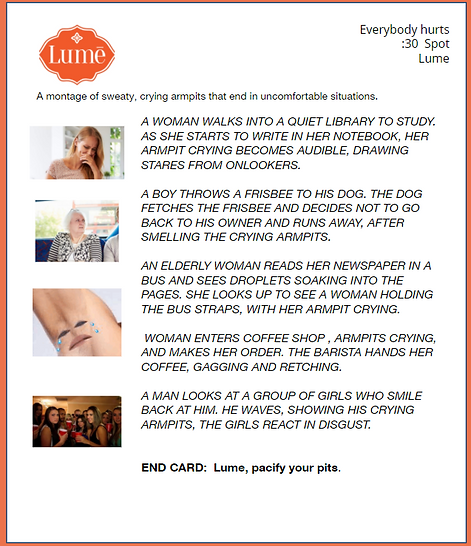 Lumē

Everybody hurts
:30 Spot
Lume

A montage of sweaty, crying armpits that end in uncomfortable situations.

A WOMAN WALKS INTO A QUIET LIBRARY TO STUDY. AS SHE STARTS TO WRITE IN HER NOTEBOOK, HER ARMPIT CRYING BECOMES AUDIBLE, DRAWING STARES FROM ONLOOKERS.

A BOY THROWS A FRISBEE TO HIS DOG. THE DOG FETCHES THE FRISBEE AND DECIDES NOT TO GO BACK TO HIS OWNER AND RUNS AWAY, AFTER SMELLING THE CRYING ARMPITS.

AN ELDERLY WOMAN READS HER NEWSPAPER IN A BUS AND SEES DROPLETS SOAKING INTO THE PAGES. SHE LOOKS UP TO SEE A WOMAN HOLDING THE BUS STRAPS, WITH HER ARMPIT CRYING.

WOMAN ENTERS COFFEE SHOP , ARMPITS CRYING, AND MAKES HER ORDER. THE BARISTA HANDS HER COFFEE, GAGGING AND RETCHING.

A MAN LOOKS AT A GROUP OF GIRLS WHO SMILE BACK AT HIM. HE WAVES, SHOWING HIS CRYING ARMPITS, THE GIRLS REACT IN DISGUST.

END CARD: Lume, pacify your pits.